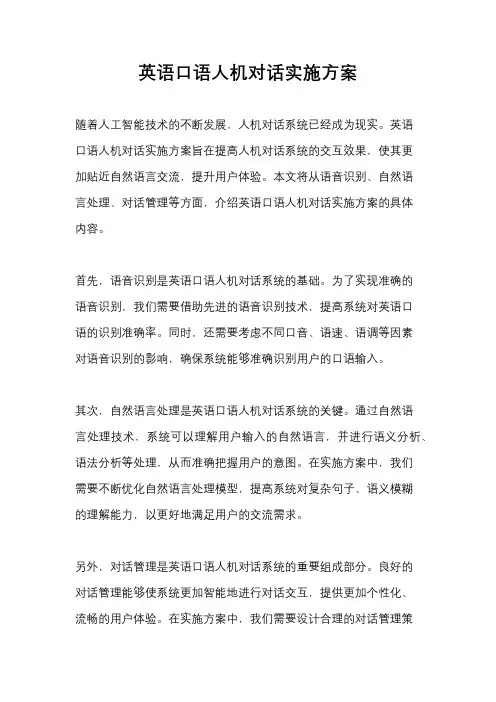 英语口语人机对话实施方案

随着人工智能技术的不断发展，人机对话系统已经成为现实。英语口语人机对话实施方案旨在提高人机对话系统的交互效果，使其更加贴近自然语言交流，提升用户体验。本文将从语音识别、自然语言处理、对话管理等方面，介绍英语口语人机对话实施方案的具体内容。

首先，语音识别是英语口语人机对话系统的基础。为了实现准确的语音识别，我们需要借助先进的语音识别技术，提高系统对英语口语的识别准确率。同时，还需要考虑不同口音、语速、语调等因素对语音识别的影响，确保系统能够准确识别用户的口语输入。

其次，自然语言处理是英语口语人机对话系统的关键。通过自然语言处理技术，系统可以理解用户输入的自然语言，并进行语义分析、语法分析等处理，从而准确把握用户的意图。在实施方案中，我们需要不断优化自然语言处理模型，提高系统对复杂句子、语义模糊的理解能力，以更好地满足用户的交流需求。

另外，对话管理是英语口语人机对话系统的重要组成部分。良好的对话管理能够使系统更加智能地进行对话交互，提供更加个性化、流畅的用户体验。在实施方案中，我们需要设计合理的对话管理策